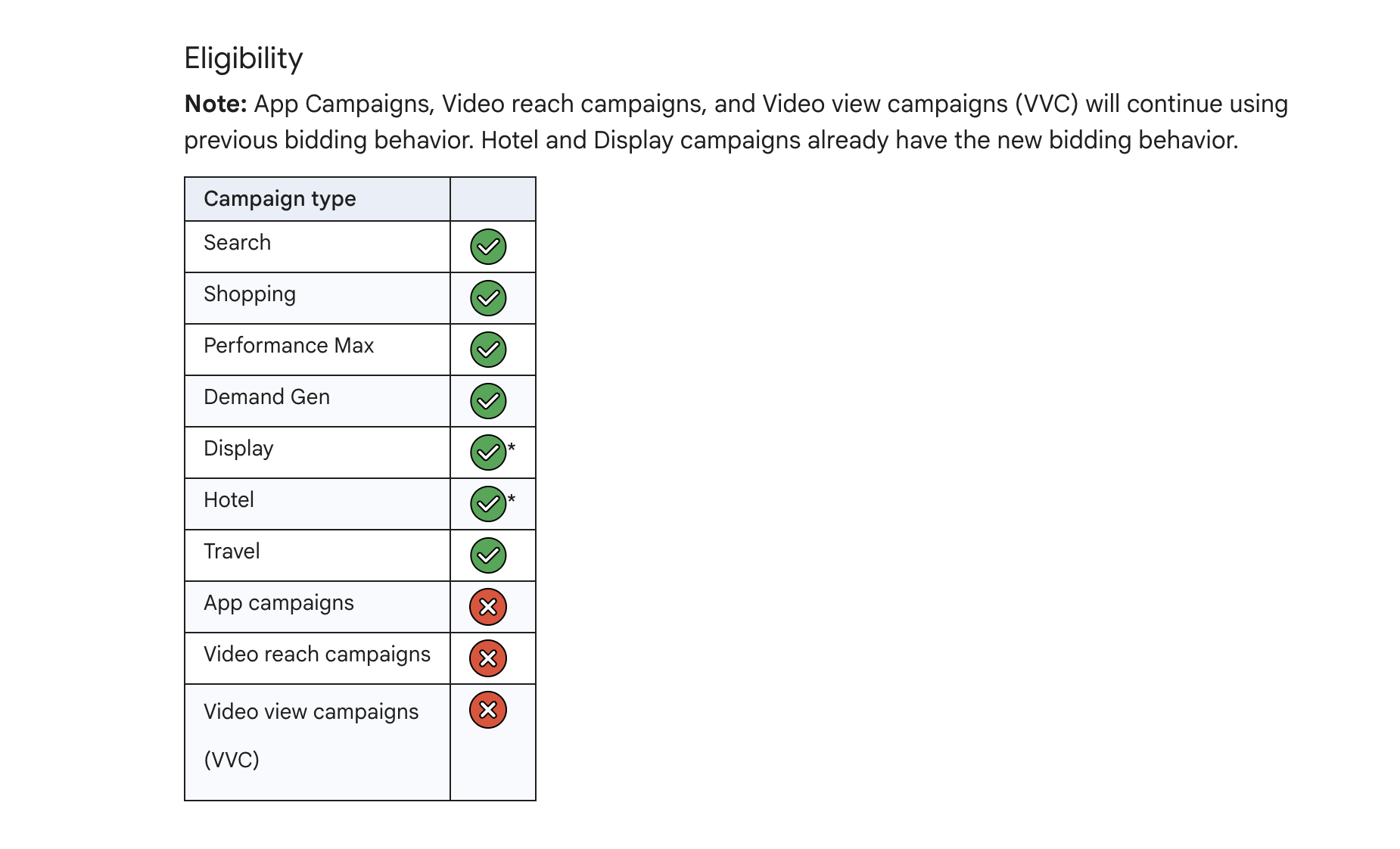 Eligibility

**Note:** App Campaigns, Video reach campaigns, and Video view campaigns (VVC) will continue using previous bidding behavior. Hotel and Display campaigns already have the new bidding behavior.

| Campaign type | |
|---|---|
| Search | ✓ |
| Shopping | ✓ |
| Performance Max | ✓ |
| Demand Gen | ✓ |
| Display | ✓* |
| Hotel | ✓* |
| Travel | ✓ |
| App campaigns | ✗ |
| Video reach campaigns | ✗ |
| Video view campaigns (VVC) | ✗ |